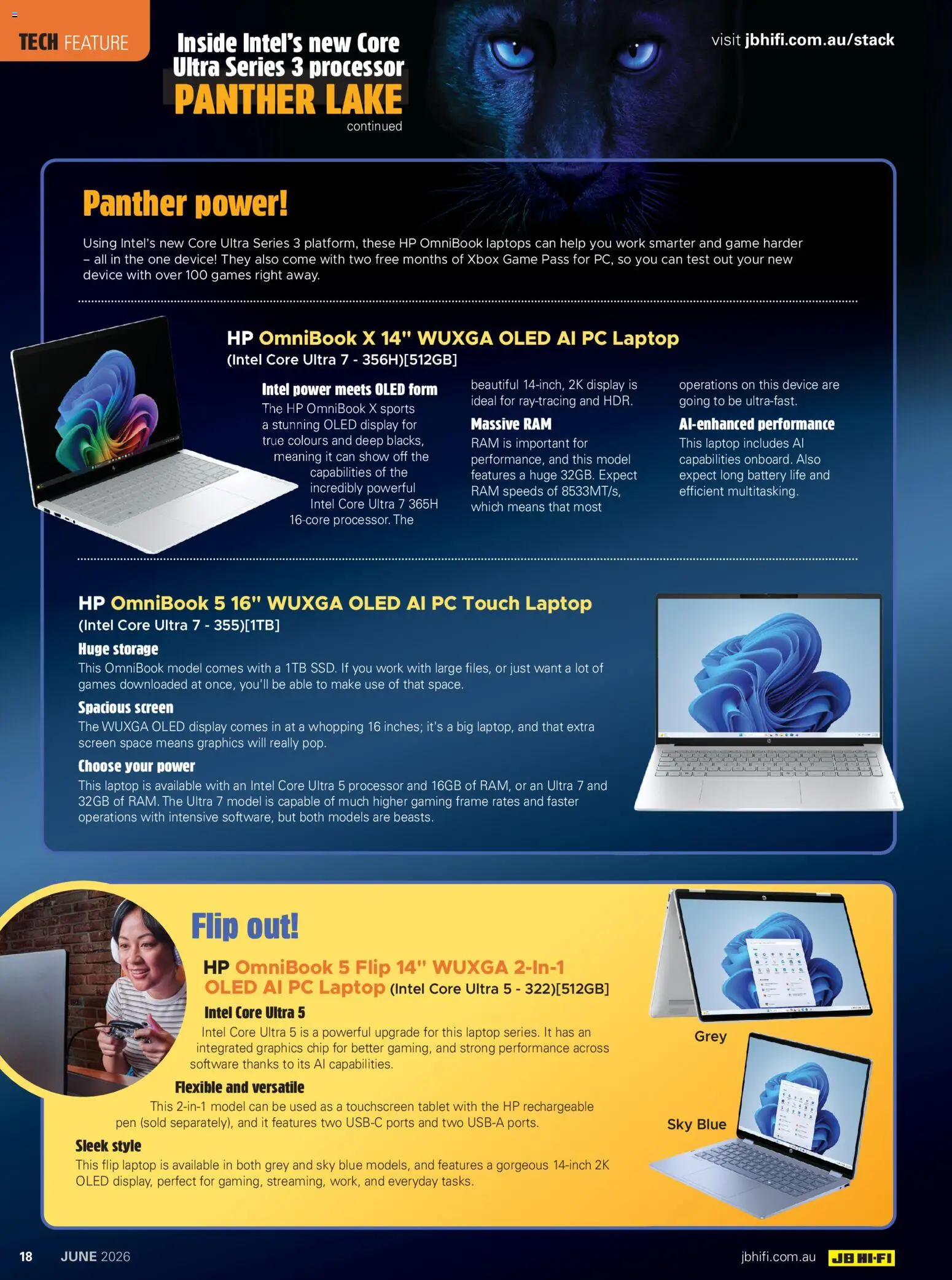 TECH FEATURE

Inside Intel's new Core Ultra Series 3 processor
PANTHER LAKE
continued

visit jbhifi.com.au/stack

Panther power!

Using Intel's new Core Ultra Series 3 platform, these HP OmniBook laptops can help you work smarter and game harder – all in the one device! They also come with two free months of Xbox Game Pass for PC, so you can test out your new device with over 100 games right away.

HP OmniBook X 14" WUXGA OLED AI PC Laptop
(Intel Core Ultra 7 - 356H)[512GB]

Intel power meets OLED form
The HP OmniBook X sports a stunning OLED display for true colours and deep blacks, meaning it can show off the capabilities of the incredibly powerful Intel Core Ultra 7 365H 16-core processor. The beautiful 14-inch, 2K display is ideal for ray-tracing and HDR.

Massive RAM
RAM is important for performance, and this model features a huge 32GB. Expect RAM speeds of 8533MT/s, which means that most operations on this device are going to be ultra-fast.

AI-enhanced performance
This laptop includes AI capabilities onboard. Also expect long battery life and efficient multitasking.

HP OmniBook 5 16" WUXGA OLED AI PC Touch Laptop
(Intel Core Ultra 7 - 355)[1TB]

Huge storage
This OmniBook model comes with a 1TB SSD. If you work with large files, or just want a lot of games downloaded at once, you'll be able to make use of that space.

Spacious screen
The WUXGA OLED display comes in at a whopping 16 inches; it's a big laptop, and that extra screen space means graphics will really pop.

Choose your power
This laptop is available with an Intel Core Ultra 5 processor and 16GB of RAM, or an Ultra 7 and 32GB of RAM. The Ultra 7 model is capable of much higher gaming frame rates and faster operations with intensive software, but both models are beasts.

Flip out!

HP OmniBook 5 Flip 14" WUXGA 2-In-1 OLED AI PC Laptop (Intel Core Ultra 5 - 322)[512GB]

Intel Core Ultra 5
Intel Core Ultra 5 is a powerful upgrade for this laptop series. It has an integrated graphics chip for better gaming, and strong performance across software thanks to its AI capabilities.

Flexible and versatile
This 2-in-1 model can be used as a touchscreen tablet with the HP rechargeable pen (sold separately), and it features two USB-C ports and two USB-A ports.

Sleek style
This flip laptop is available in both grey and sky blue models, and features a gorgeous 14-inch 2K OLED display, perfect for gaming, streaming, work, and everyday tasks.

Grey

Sky Blue

18 JUNE 2026

jbhifi.com.au JB HI-FI